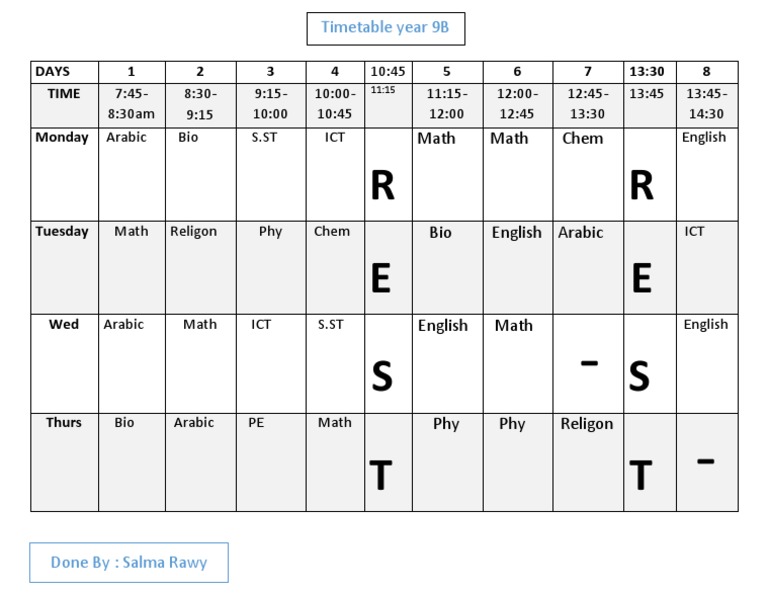 Timetable year 9B

| DAYS | 1 | 2 | 3 | 4 | 10:45 | 5 | 6 | 7 | 13:30 | 8 |
|---|---|---|---|---|---|---|---|---|---|---|
| TIME | 7:45-8:30am | 8:30-9:15 | 9:15-10:00 | 10:00-10:45 | 11:15 | 11:15-12:00 | 12:00-12:45 | 12:45-13:30 | 13:45 | 13:45-14:30 |
| Monday | Arabic | Bio | S.ST | ICT | R | Math | Math | Chem | R | English |
| Tuesday | Math | Religon | Phy | Chem | E | Bio | English | Arabic | E | ICT |
| Wed | Arabic | Math | ICT | S.ST | S | English | Math | - | S | English |
| Thurs | Bio | Arabic | PE | Math | T | Phy | Phy | Religon | T | - |

Done By : Salma Rawy